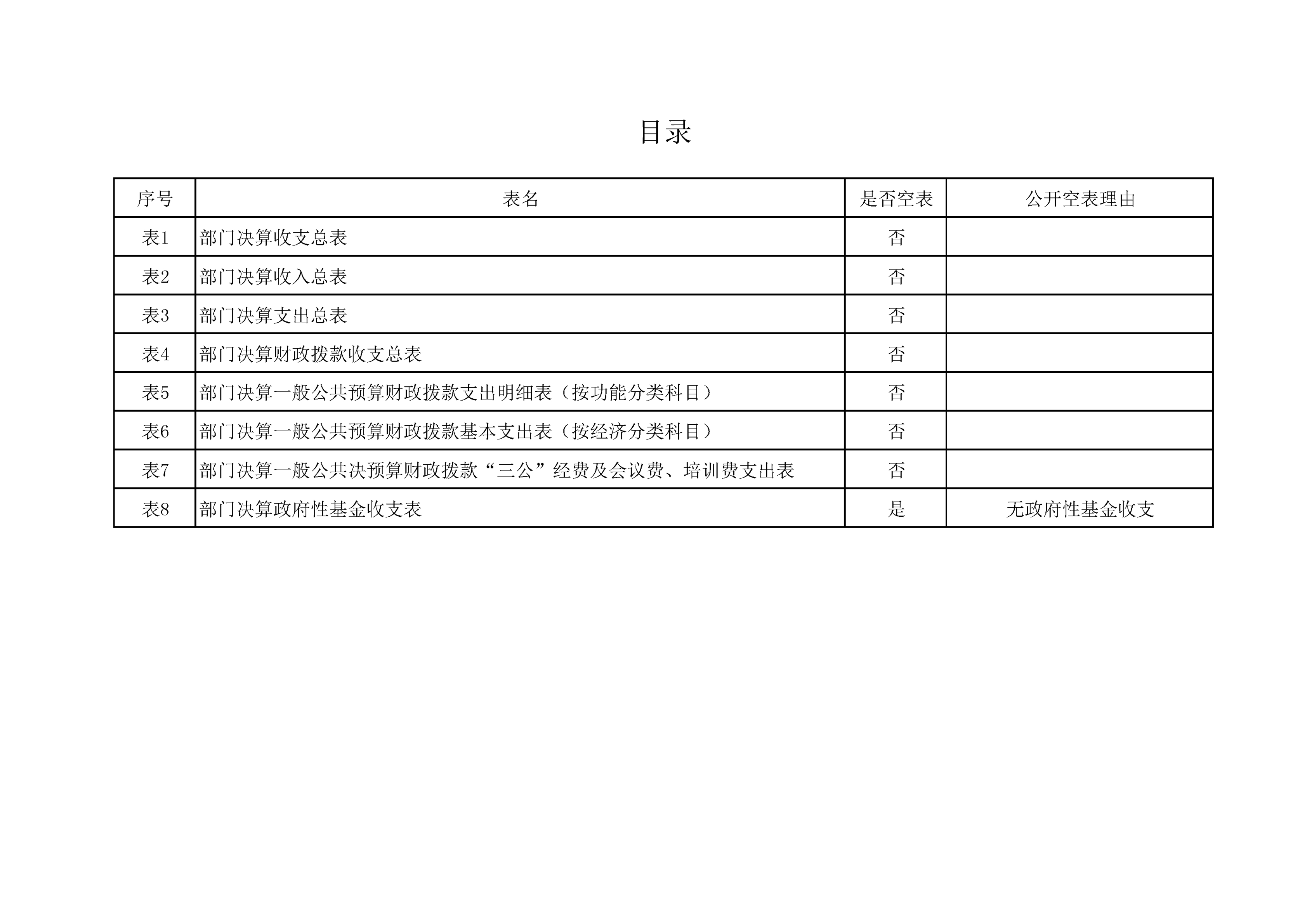 目录

| 序号 | 表名 | 是否空表 | 公开空表理由 |
|---|---|---|---|
| 表1 | 部门决算收支总表 | 否 | |
| 表2 | 部门决算收入总表 | 否 | |
| 表3 | 部门决算支出总表 | 否 | |
| 表4 | 部门决算财政拨款收支总表 | 否 | |
| 表5 | 部门决算一般公共预算财政拨款支出明细表（按功能分类科目） | 否 | |
| 表6 | 部门决算一般公共预算财政拨款基本支出表（按经济分类科目） | 否 | |
| 表7 | 部门决算一般公共决预算财政拨款“三公”经费及会议费、培训费支出表 | 否 | |
| 表8 | 部门决算政府性基金收支表 | 是 | 无政府性基金收支 |